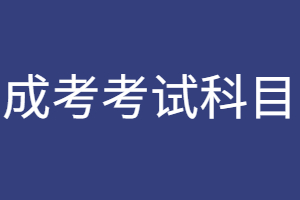 成考考试科目